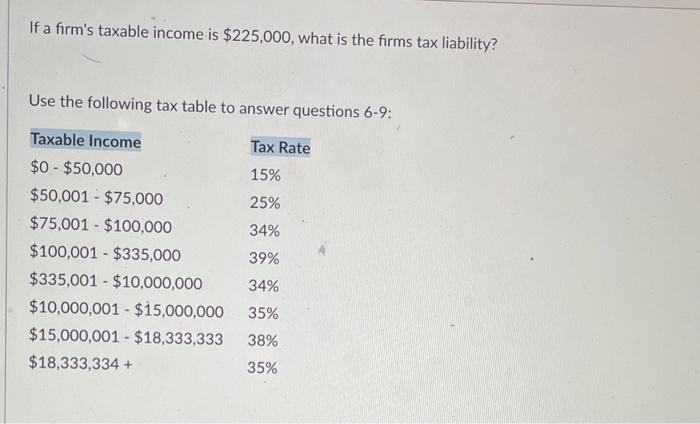 If a firm's taxable income is \$225,000, what is the firms tax liability?

Use the following tax table to answer questions 6-9:

| Taxable Income | Tax Rate |
|---|---|
| \$0 - \$50,000 | 15% |
| \$50,001 - \$75,000 | 25% |
| \$75,001 - \$100,000 | 34% |
| \$100,001 - \$335,000 | 39% |
| \$335,001 - \$10,000,000 | 34% |
| \$10,000,001 - \$15,000,000 | 35% |
| \$15,000,001 - \$18,333,333 | 38% |
| \$18,333,334 + | 35% |